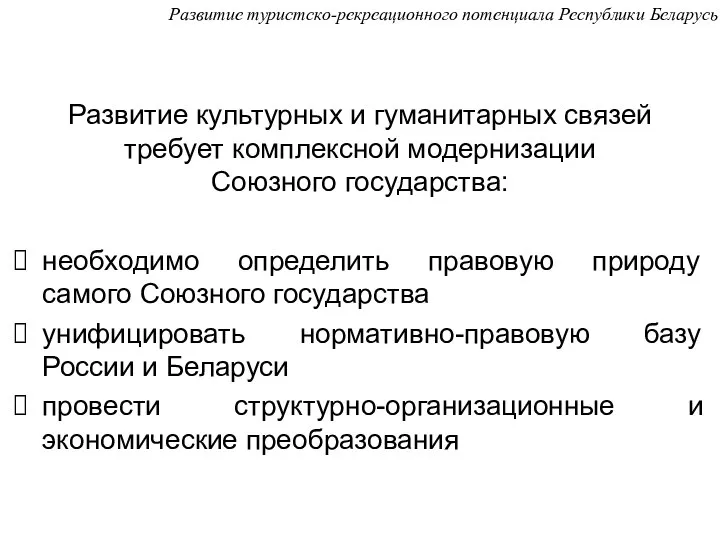 Развитие туристско-рекреационного потенциала Республики Беларусь

Развитие культурных и гуманитарных связей требует комплексной модернизации Союзного государства:

 необходимо определить правовую природу самого Союзного государства
 унифицировать нормативно-правовую базу России и Беларуси
 провести структурно-организационные и экономические преобразования